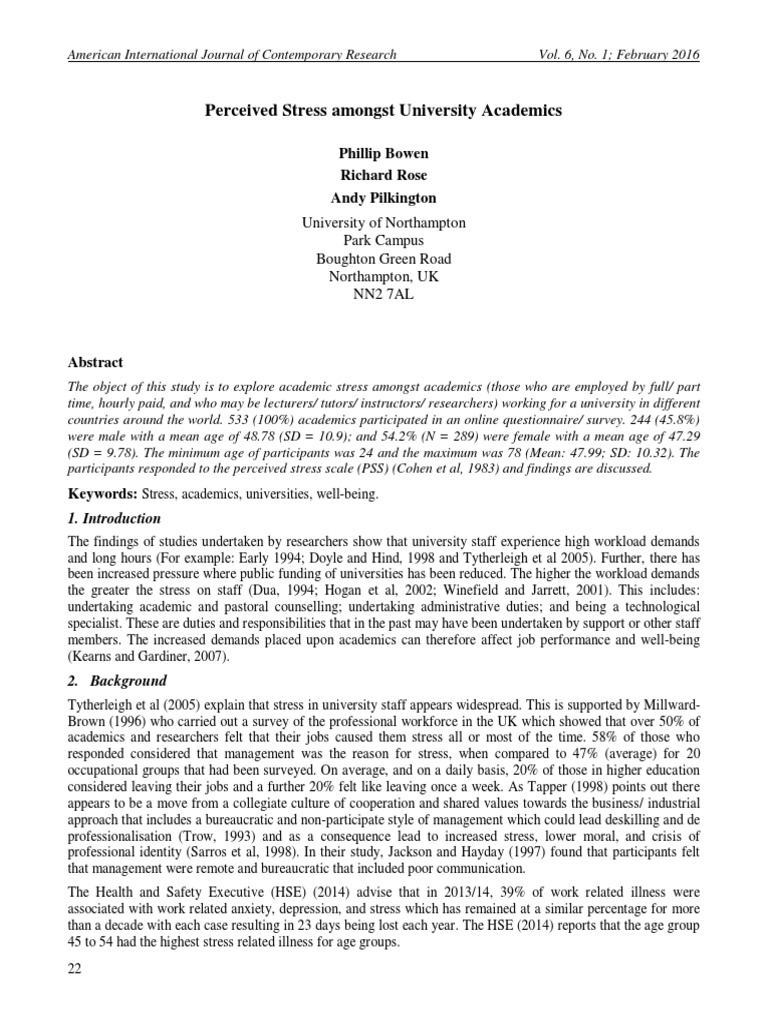 American International Journal of Contemporary Research Vol. 6, No. 1; February 2016

Perceived Stress amongst University Academics

Phillip Bowen
Richard Rose
Andy Pilkington

University of Northampton
Park Campus
Boughton Green Road
Northampton, UK
NN2 7AL

Abstract

The object of this study is to explore academic stress amongst academics (those who are employed by full/ part time, hourly paid, and who may be lecturers/ tutors/ instructors/ researchers) working for a university in different countries around the world. 533 (100%) academics participated in an online questionnaire/ survey. 244 (45.8%) were male with a mean age of 48.78 (SD = 10.9); and 54.2% (N = 289) were female with a mean age of 47.29 (SD = 9.78). The minimum age of participants was 24 and the maximum was 78 (Mean: 47.99; SD: 10.32). The participants responded to the perceived stress scale (PSS) (Cohen et al, 1983) and findings are discussed.

Keywords: Stress, academics, universities, well-being.

1. Introduction

The findings of studies undertaken by researchers show that university staff experience high workload demands and long hours (For example: Early 1994; Doyle and Hind, 1998 and Tytherleigh et al 2005). Further, there has been increased pressure where public funding of universities has been reduced. The higher the workload demands the greater the stress on staff (Dua, 1994; Hogan et al, 2002; Winefield and Jarrett, 2001). This includes: undertaking academic and pastoral counselling; undertaking administrative duties; and being a technological specialist. These are duties and responsibilities that in the past may have been undertaken by support or other staff members. The increased demands placed upon academics can therefore affect job performance and well-being (Kearns and Gardiner, 2007).

2. Background

Tytherleigh et al (2005) explain that stress in university staff appears widespread. This is supported by Millward-Brown (1996) who carried out a survey of the professional workforce in the UK which showed that over 50% of academics and researchers felt that their jobs caused them stress all or most of the time. 58% of those who responded considered that management was the reason for stress, when compared to 47% (average) for 20 occupational groups that had been surveyed. On average, and on a daily basis, 20% of those in higher education considered leaving their jobs and a further 20% felt like leaving once a week. As Tapper (1998) points out there appears to be a move from a collegiate culture of cooperation and shared values towards the business/ industrial approach that includes a bureaucratic and non-participate style of management which could lead deskilling and de professionalisation (Trow, 1993) and as a consequence lead to increased stress, lower moral, and crisis of professional identity (Sarros et al, 1998). In their study, Jackson and Hayday (1997) found that participants felt that management were remote and bureaucratic that included poor communication.

The Health and Safety Executive (HSE) (2014) advise that in 2013/14, 39% of work related illness were associated with work related anxiety, depression, and stress which has remained at a similar percentage for more than a decade with each case resulting in 23 days being lost each year. The HSE (2014) reports that the age group 45 to 54 had the highest stress related illness for age groups.

22